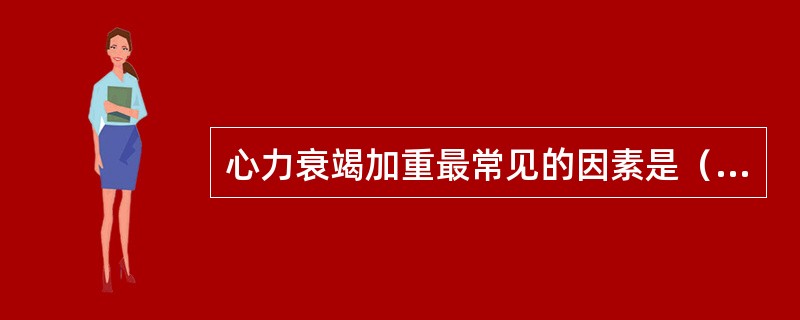 心力衰竭加重最常见的因素是（...